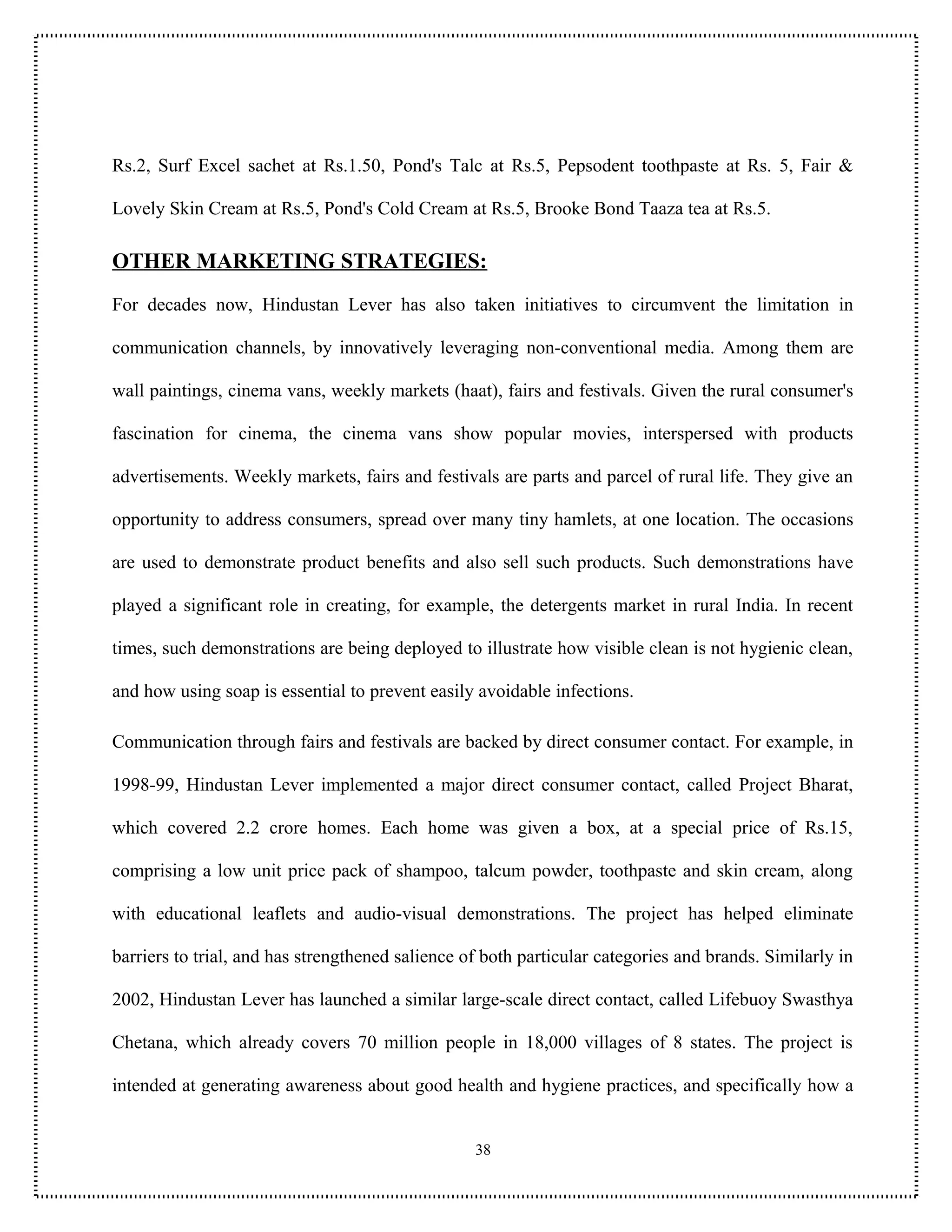 Rs.2, Surf Excel sachet at Rs.1.50, Pond's Talc at Rs.5, Pepsodent toothpaste at Rs. 5, Fair & Lovely Skin Cream at Rs.5, Pond's Cold Cream at Rs.5, Brooke Bond Taaza tea at Rs.5.

OTHER MARKETING STRATEGIES:

For decades now, Hindustan Lever has also taken initiatives to circumvent the limitation in communication channels, by innovatively leveraging non-conventional media. Among them are wall paintings, cinema vans, weekly markets (haat), fairs and festivals. Given the rural consumer's fascination for cinema, the cinema vans show popular movies, interspersed with products advertisements. Weekly markets, fairs and festivals are parts and parcel of rural life. They give an opportunity to address consumers, spread over many tiny hamlets, at one location. The occasions are used to demonstrate product benefits and also sell such products. Such demonstrations have played a significant role in creating, for example, the detergents market in rural India. In recent times, such demonstrations are being deployed to illustrate how visible clean is not hygienic clean, and how using soap is essential to prevent easily avoidable infections.

Communication through fairs and festivals are backed by direct consumer contact. For example, in 1998-99, Hindustan Lever implemented a major direct consumer contact, called Project Bharat, which covered 2.2 crore homes. Each home was given a box, at a special price of Rs.15, comprising a low unit price pack of shampoo, talcum powder, toothpaste and skin cream, along with educational leaflets and audio-visual demonstrations. The project has helped eliminate barriers to trial, and has strengthened salience of both particular categories and brands. Similarly in 2002, Hindustan Lever has launched a similar large-scale direct contact, called Lifebuoy Swasthya Chetana, which already covers 70 million people in 18,000 villages of 8 states. The project is intended at generating awareness about good health and hygiene practices, and specifically how a

38